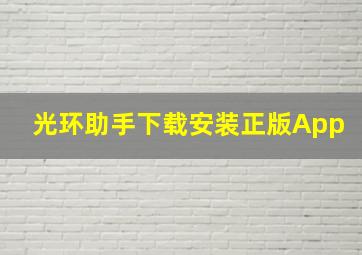 光环助手下载安装正版App